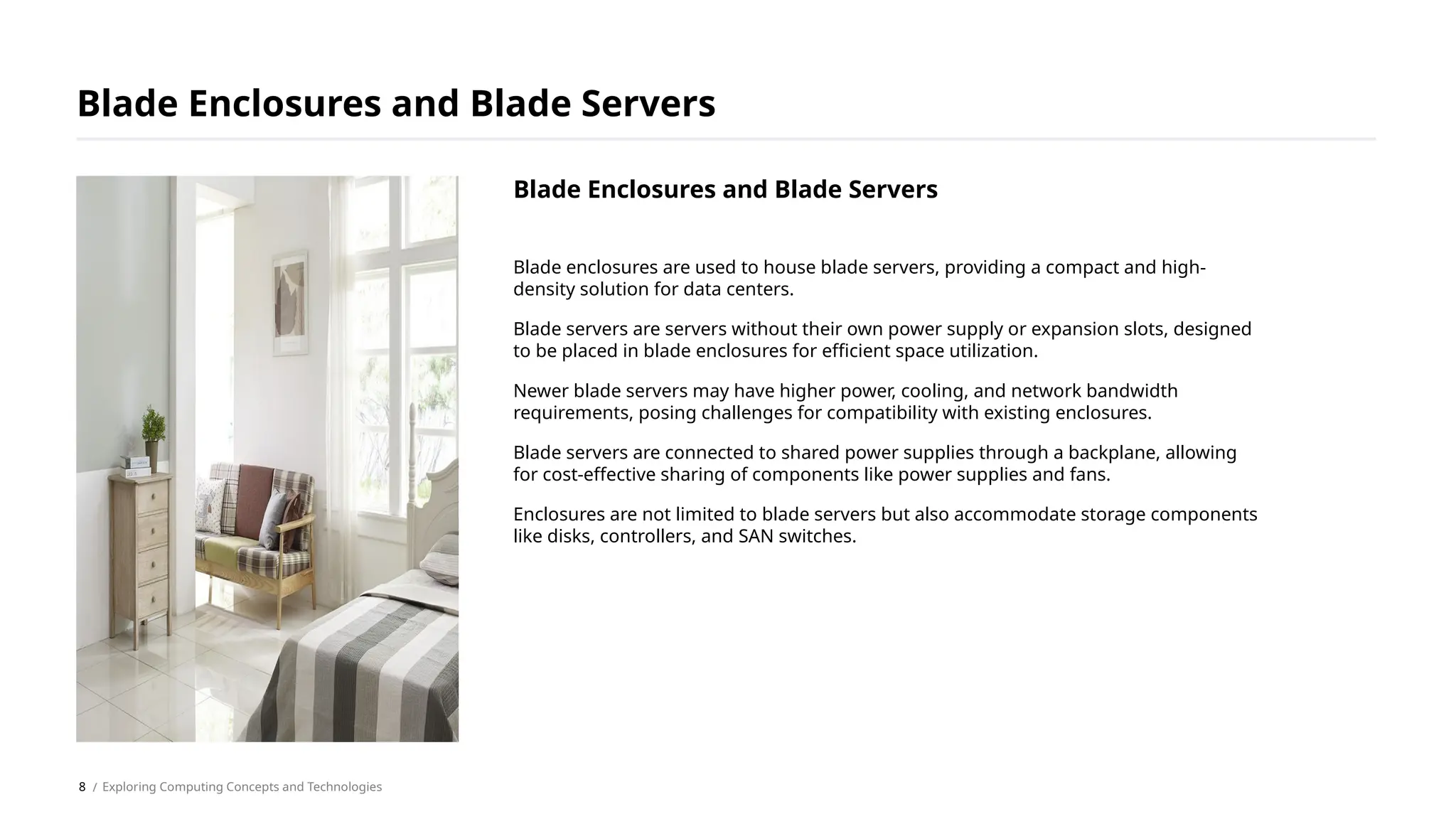 Blade Enclosures and Blade Servers

Blade Enclosures and Blade Servers

Blade enclosures are used to house blade servers, providing a compact and high-density solution for data centers.

Blade servers are servers without their own power supply or expansion slots, designed to be placed in blade enclosures for efficient space utilization.

Newer blade servers may have higher power, cooling, and network bandwidth requirements, posing challenges for compatibility with existing enclosures.

Blade servers are connected to shared power supplies through a backplane, allowing for cost-effective sharing of components like power supplies and fans.

Enclosures are not limited to blade servers but also accommodate storage components like disks, controllers, and SAN switches.

8 / Exploring Computing Concepts and Technologies